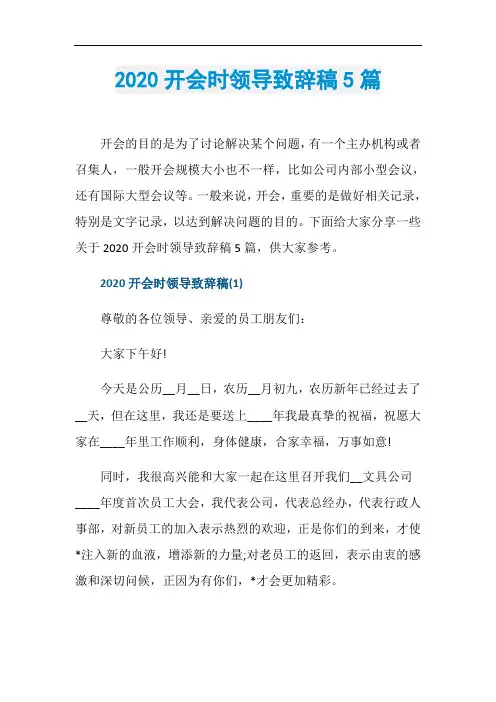 2020 开会时领导致辞稿 5 篇

开会的目的是为了讨论解决某个问题，有一个主办机构或者召集人，一般开会规模大小也不一样，比如公司内部小型会议，还有国际大型会议等。一般来说，开会，重要的是做好相关记录，特别是文字记录，以达到解决问题的目的。下面给大家分享一些关于 2020 开会时领导致辞稿 5 篇，供大家参考。

2020 开会时领导致辞稿(1)

尊敬的各位领导、亲爱的员工朋友们：

大家下午好!

今天是公历__月__日，农历__月初九，农历新年已经过去了__天，但在这里，我还是要送上____年我最真挚的祝福，祝愿大家在____年里工作顺利，身体健康，合家幸福，万事如意!

同时，我很高兴能和大家一起在这里召开我们__文具公司____年度首次员工大会，我代表公司，代表总经办，代表行政人事部，对新员工的加入表示热烈的欢迎，正是你们的到来，才使*注入新的血液，增添新的力量;对老员工的返回，表示由衷的感激和深切问候，正因为有你们，*才会更加精彩。